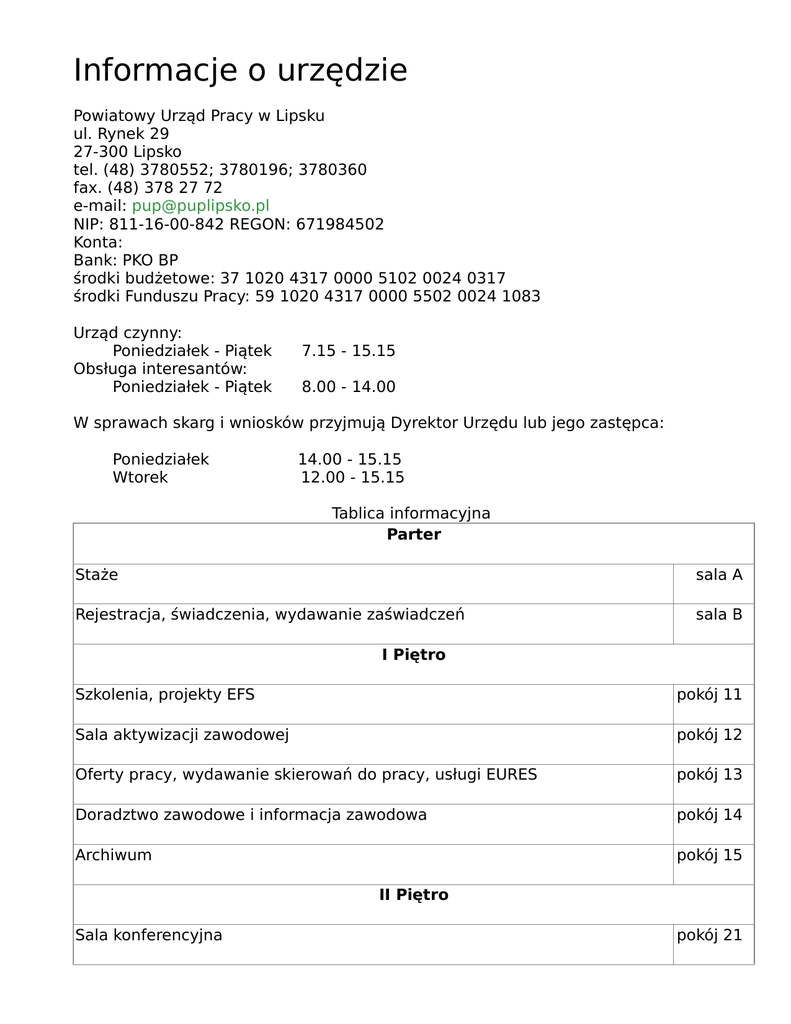 Informacje o urzędzie

Powiatowy Urząd Pracy w Lipsku
ul. Rynek 29
27-300 Lipsko
tel. (48) 3780552; 3780196; 3780360
fax. (48) 378 27 72
e-mail: pup@puplipsko.pl
NIP: 811-16-00-842 REGON: 671984502
Konta:
Bank: PKO BP
środki budżetowe: 37 1020 4317 0000 5102 0024 0317
środki Funduszu Pracy: 59 1020 4317 0000 5502 0024 1083

Urząd czynny:
Poniedziałek - Piątek 7.15 - 15.15
Obsługa interesantów:
Poniedziałek - Piątek 8.00 - 14.00

W sprawach skarg i wniosków przyjmują Dyrektor Urzędu lub jego zastępca:

Poniedziałek 14.00 - 15.15
Wtorek 12.00 - 15.15

Tablica informacyjna

| Parter | |
|---|---|
| Staże | sala A |
| Rejestracja, świadczenia, wydawanie zaświadczeń | sala B |
| I Piętro | |
| Szkolenia, projekty EFS | pokój 11 |
| Sala aktywizacji zawodowej | pokój 12 |
| Oferty pracy, wydawanie skierowań do pracy, usługi EURES | pokój 13 |
| Doradztwo zawodowe i informacja zawodowa | pokój 14 |
| Archiwum | pokój 15 |
| II Piętro | |
| Sala konferencyjna | pokój 21 |